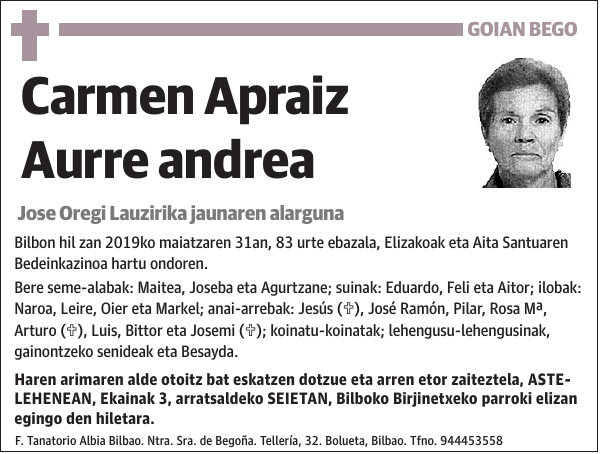 GOIAN BEGO

Carmen Apraiz Aurre andrea

Jose Oregi Lauzirika jaunaren alarguna

Bilbon hil zan 2019ko maiatzaren 31an, 83 urte ebazala, Elizakoak eta Aita Santuaren Bedeinkazinoa hartu ondoren.

Bere seme-alabak: Maitea, Joseba eta Agurtzane; suinak: Eduardo, Feli eta Aitor; ilobak: Naroa, Leire, Oier eta Markel; anai-arrebak: Jesús (✞), José Ramón, Pilar, Rosa Mª, Arturo (✞), Luis, Bittor eta Josemi (✞); koinatu-koinatak; lehengusu-lehengusinak, gainontzeko senideak eta Besayda.

Haren arimaren alde otoitz bat eskatzen dotzue eta arren etor zaiteztela, ASTELEHENEAN, Ekainak 3, arratsaldeko SEIETAN, Bilboko Birjinetxeko parroki elizan egingo den hiletara.

F. Tanatorio Albia Bilbao. Ntra. Sra. de Begoña. Tellería, 32. Bolueta, Bilbao. Tfno. 944453558